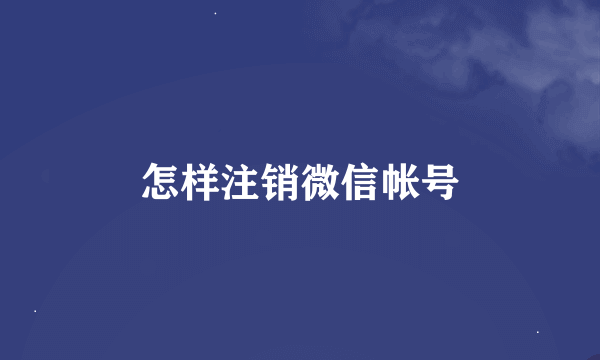 怎样注销微信帐号